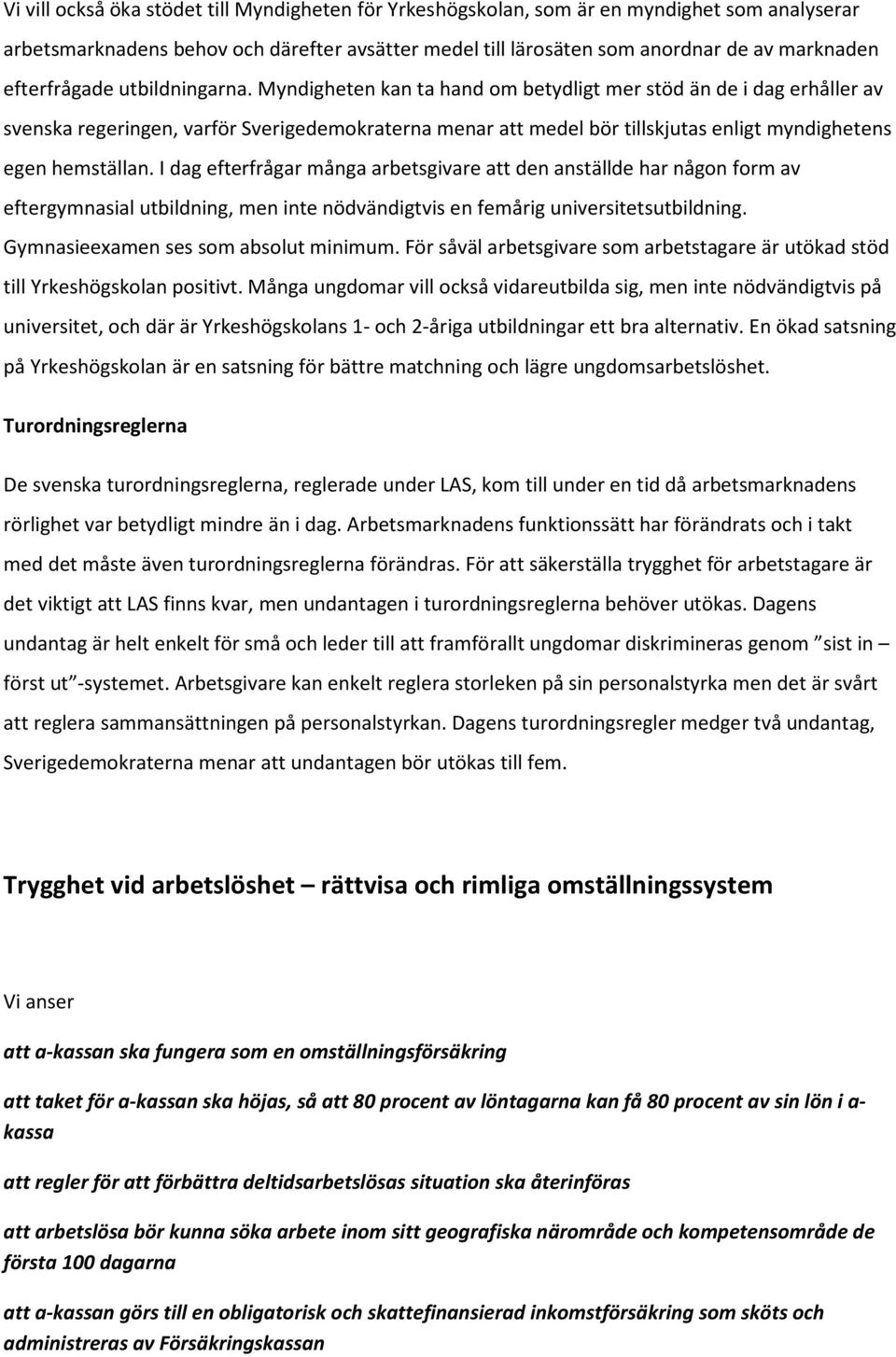 Vi vill också öka stödet till Myndigheten för Yrkeshögskolan, som är en myndighet som analyserar arbetsmarknadens behov och därefter avsätter medel till lärosäten som anordnar de av marknaden efterfrågade utbildningarna. Myndigheten kan ta hand om betydligt mer stöd än de i dag erhåller av svenska regeringen, varför Sverigedemokraterna menar att medel bör tillskjutas enligt myndighetens egen hemställan. I dag efterfrågar många arbetsgivare att den anställde har någon form av eftergymnasial utbildning, men inte nödvändigtvis en femårig universitetsutbildning. Gymnasieexamen ses som absolut minimum. För såväl arbetsgivare som arbetstagare är utökad stöd till Yrkeshögskolan positivt. Många ungdomar vill också vidareutbilda sig, men inte nödvändigtvis på universitet, och där är Yrkeshögskolans 1- och 2-åriga utbildningar ett bra alternativ. En ökad satsning på Yrkeshögskolan är en satsning för bättre matchning och lägre ungdomsarbetslöshet.

Turordningsreglerna

De svenska turordningsreglerna, reglerade under LAS, kom till under en tid då arbetsmarknadens rörlighet var betydligt mindre än i dag. Arbetsmarknadens funktionssätt har förändrats och i takt med det måste även turordningsreglerna förändras. För att säkerställa trygghet för arbetstagare är det viktigt att LAS finns kvar, men undantagen i turordningsreglerna behöver utökas. Dagens undantag är helt enkelt för små och leder till att framförallt ungdomar diskrimineras genom ”sist in – först ut”-systemet. Arbetsgivare kan enkelt reglera storleken på sin personalstyrka men det är svårt att reglera sammansättningen på personalstyrkan. Dagens turordningsregler medger två undantag, Sverigedemokraterna menar att undantagen bör utökas till fem.

Trygghet vid arbetslöshet – rättvisa och rimliga omställningssystem

Vi anser

att a-kassan ska fungera som en omställningsförsäkring

att taket för a-kassan ska höjas, så att 80 procent av löntagarna kan få 80 procent av sin lön i a-kassa

att regler för att förbättra deltidsarbetslösas situation ska återinföras

att arbetslösa bör kunna söka arbete inom sitt geografiska närområde och kompetensområde de första 100 dagarna

att a-kassan görs till en obligatorisk och skattefinansierad inkomstförsäkring som sköts och administreras av Försäkringskassan